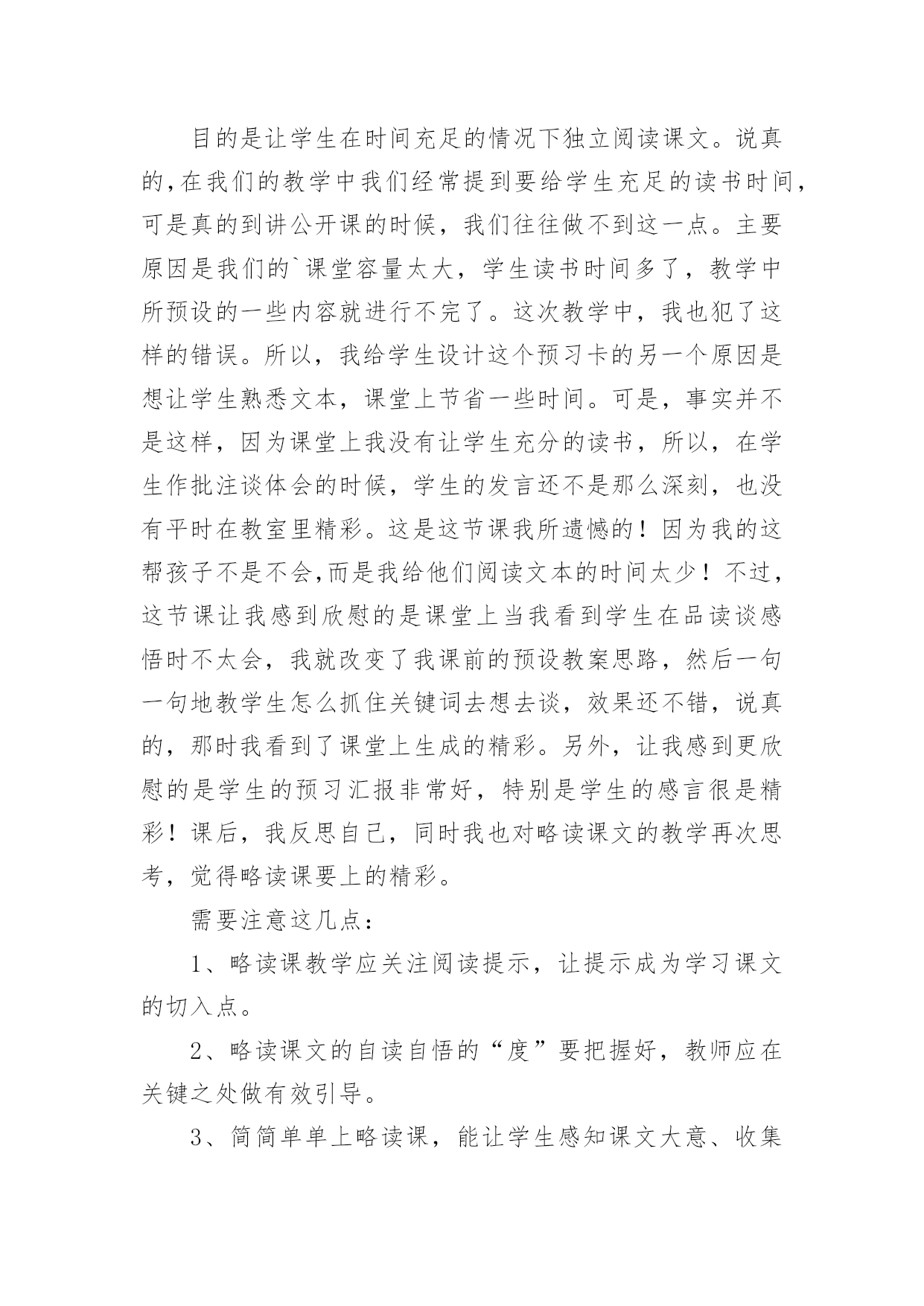 目的是让学生在时间充足的情况下独立阅读课文。说真的,在我们的教学中我们经常提到要给学生充足的读书时间,可是真的到讲公开课的时候，我们往往做不到这一点。主要原因是我们的`课堂容量太大，学生读书时间多了，教学中所预设的一些内容就进行不完了。这次教学中，我也犯了这样的错误。所以，我给学生设计这个预习卡的另一个原因是想让学生熟悉文本，课堂上节省一些时间。可是，事实并不是这样，因为课堂上我没有让学生充分的读书，所以，在学生作批注谈体会的时候，学生的发言还不是那么深刻，也没有平时在教室里精彩。这是这节课我所遗憾的！因为我的这帮孩子不是不会,而是我给他们阅读文本的时间太少！不过，这节课让我感到欣慰的是课堂上当我看到学生在品读谈感悟时不太会，我就改变了我课前的预设教案思路，然后一句一句地教学生怎么抓住关键词去想去谈，效果还不错，说真的，那时我看到了课堂上生成的精彩。另外，让我感到更欣慰的是学生的预习汇报非常好，特别是学生的感言很是精彩！课后，我反思自己，同时我也对略读课文的教学再次思考，觉得略读课要上的精彩。

需要注意这几点：

1、略读课教学应关注阅读提示，让提示成为学习课文的切入点。

2、略读课文的自读自悟的“度”要把握好，教师应在关键之处做有效引导。

3、简简单单上略读课，能让学生感知课文大意、收集